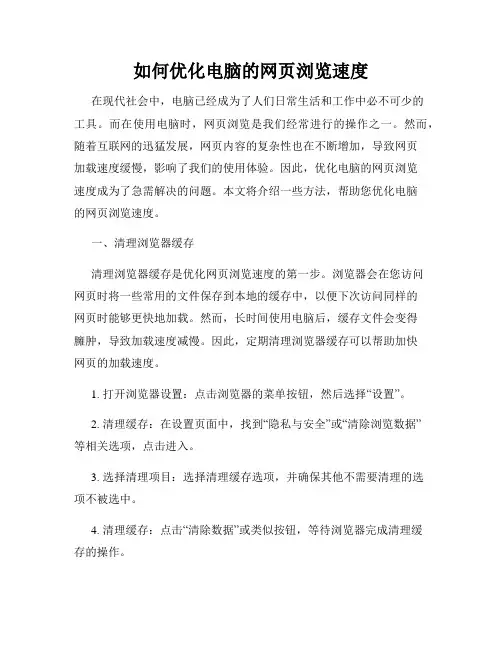 如何优化电脑的网页浏览速度

在现代社会中，电脑已经成为了人们日常生活和工作中必不可少的工具。而在使用电脑时，网页浏览是我们经常进行的操作之一。然而，随着互联网的迅猛发展，网页内容的复杂性也在不断增加，导致网页加载速度缓慢，影响了我们的使用体验。因此，优化电脑的网页浏览速度成为了急需解决的问题。本文将介绍一些方法，帮助您优化电脑的网页浏览速度。

一、清理浏览器缓存

清理浏览器缓存是优化网页浏览速度的第一步。浏览器会在您访问网页时将一些常用的文件保存到本地的缓存中，以便下次访问同样的网页时能够更快地加载。然而，长时间使用电脑后，缓存文件会变得臃肿，导致加载速度减慢。因此，定期清理浏览器缓存可以帮助加快网页的加载速度。

1. 打开浏览器设置：点击浏览器的菜单按钮，然后选择“设置”。

2. 清理缓存：在设置页面中，找到“隐私与安全”或“清除浏览数据”等相关选项，点击进入。

3. 选择清理项目：选择清理缓存选项，并确保其他不需要清理的选项不被选中。

4. 清理缓存：点击“清除数据”或类似按钮，等待浏览器完成清理缓存的操作。